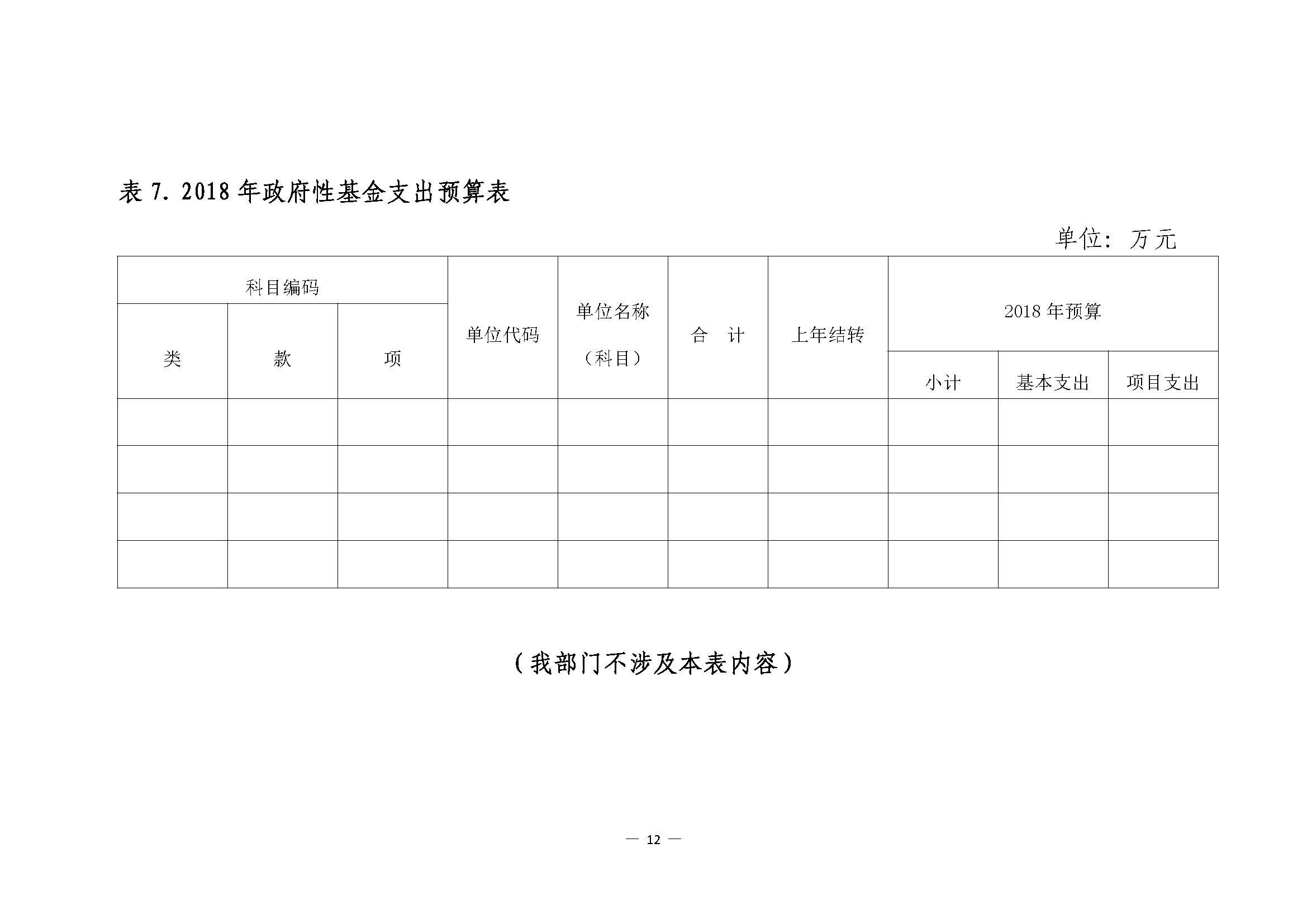 表 7. 2018 年政府性基金支出预算表

单位：万元

| 科目编码 | | | 单位代码 | 单位名称（科目） | 合　计 | 上年结转 | 2018 年预算 | | |
|---|---|---|---|---|---|---|---|---|---|
| 类 | 款 | 项 | | | | | 小计 | 基本支出 | 项目支出 |
| | | | | | | | | | |
| | | | | | | | | | |
| | | | | | | | | | |
| | | | | | | | | | |

（我部门不涉及本表内容）

— 12 —